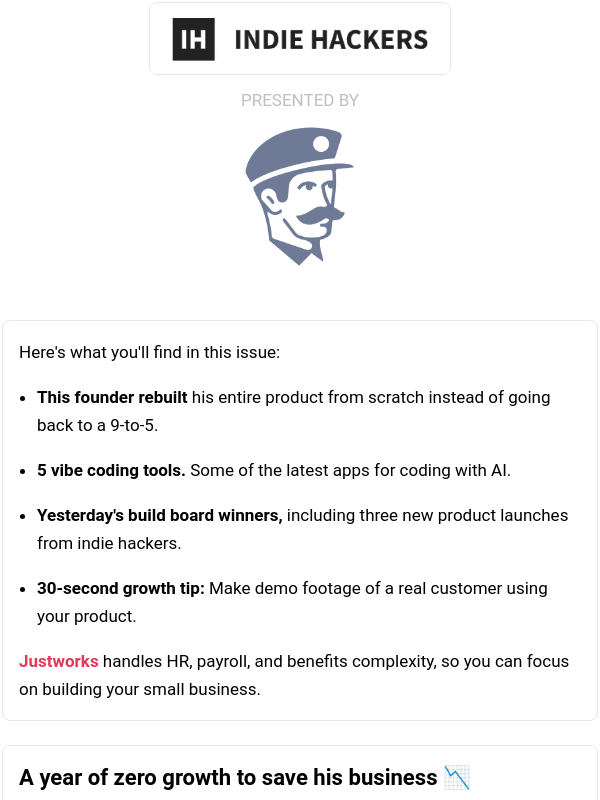 IH INDIE HACKERS

PRESENTED BY

Here's what you'll find in this issue:

• This founder rebuilt his entire product from scratch instead of going back to a 9-to-5.

• 5 vibe coding tools. Some of the latest apps for coding with AI.

• Yesterday's build board winners, including three new product launches from indie hackers.

• 30-second growth tip: Make demo footage of a real customer using your product.

Justworks handles HR, payroll, and benefits complexity, so you can focus on building your small business.

A year of zero growth to save his business 📉